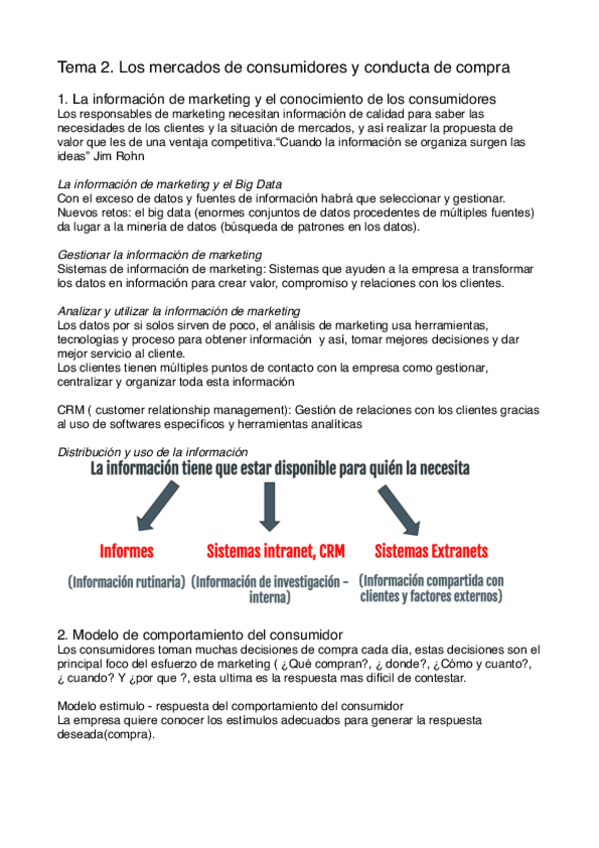 Tema 2. Los mercados de consumidores y conducta de compra

1. La información de marketing y el conocimiento de los consumidores
Los responsables de marketing necesitan información de calidad para saber las necesidades de los clientes y la situación de mercados, y así realizar la propuesta de valor que les de una ventaja competitiva."Cuando la información se organiza surgen las ideas" Jim Rohn

La información de marketing y el Big Data
Con el exceso de datos y fuentes de información habrá que seleccionar y gestionar. Nuevos retos: el big data (enormes conjuntos de datos procedentes de múltiples fuentes) da lugar a la minería de datos (búsqueda de patrones en los datos).

Gestionar la información de marketing
Sistemas de información de marketing: Sistemas que ayuden a la empresa a transformar los datos en información para crear valor, compromiso y relaciones con los clientes.

Analizar y utilizar la información de marketing
Los datos por si solos sirven de poco, el análisis de marketing usa herramientas, tecnologías y proceso para obtener información y así, tomar mejores decisiones y dar mejor servicio al cliente.
Los clientes tienen múltiples puntos de contacto con la empresa como gestionar, centralizar y organizar toda esta información

CRM ( customer relationship management): Gestión de relaciones con los clientes gracias al uso de softwares específicos y herramientas analíticas

Distribución y uso de la información
La información tiene que estar disponible para quién la necesita

Informes
(Información rutinaria)

Sistemas intranet, CRM
(Información de investigación - interna)

Sistemas Extranets
(Información compartida con clientes y factores externos)

2. Modelo de comportamiento del consumidor
Los consumidores toman muchas decisiones de compra cada día, estas decisiones son el principal foco del esfuerzo de marketing ( ¿Qué compran?, ¿ donde?, ¿Cómo y cuanto?, ¿ cuando? Y ¿por que ?, esta ultima es la respuesta mas difícil de contestar.

Modelo estimulo - respuesta del comportamiento del consumidor
La empresa quiere conocer los estímulos adecuados para generar la respuesta deseada(compra).